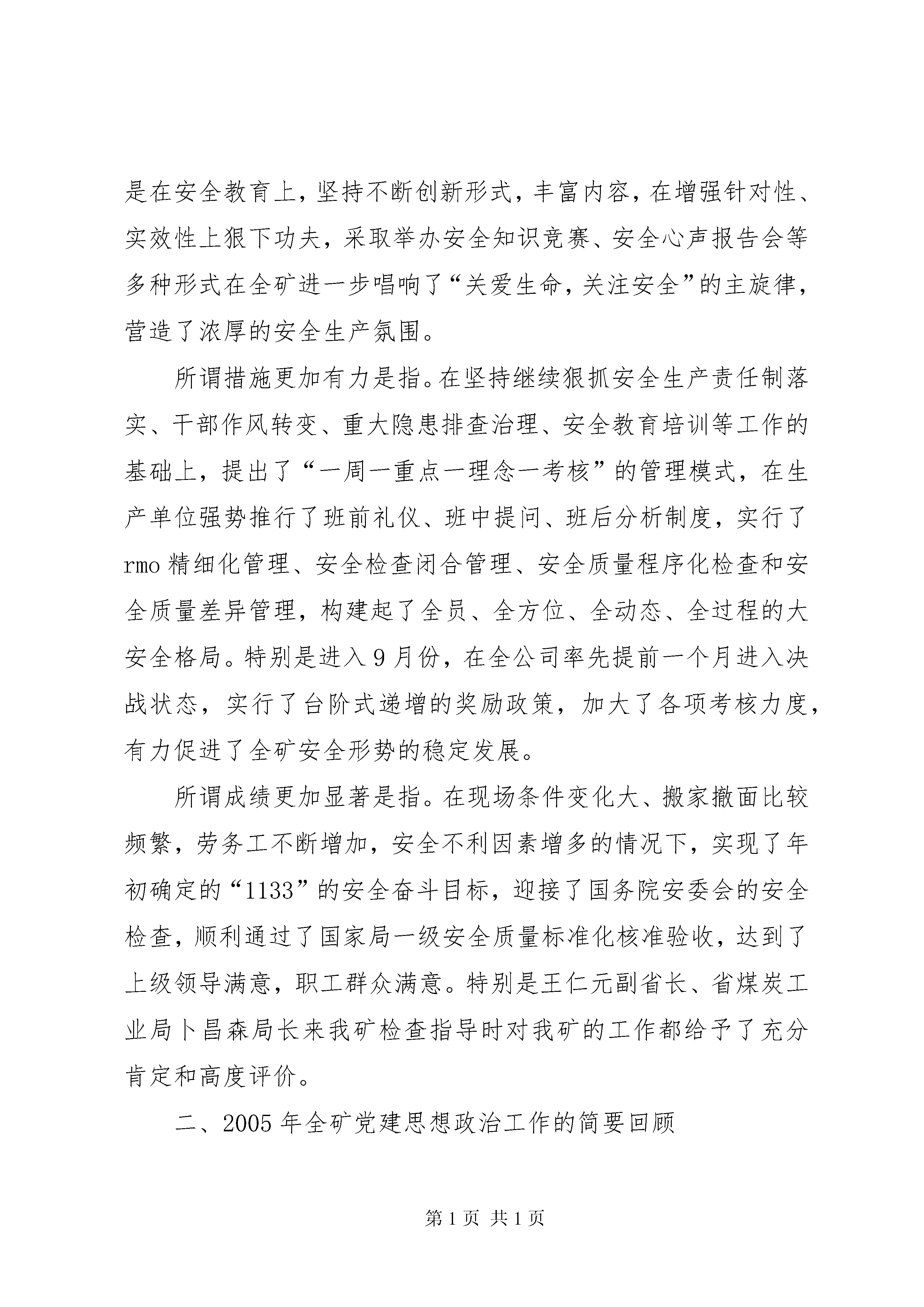 是在安全教育上，坚持不断创新形式，丰富内容，在增强针对性、实效性上狠下功夫，采取举办安全知识竞赛、安全心声报告会等多种形式在全矿进一步唱响了“关爱生命，关注安全”的主旋律，营造了浓厚的安全生产氛围。

所谓措施更加有力是指。在坚持继续狠抓安全生产责任制落实、干部作风转变、重大隐患排查治理、安全教育培训等工作的基础上，提出了“一周一重点一理念一考核”的管理模式，在生产单位强势推行了班前礼仪、班中提问、班后分析制度，实行了rmo精细化管理、安全检查闭合管理、安全质量程序化检查和安全质量差异管理，构建起了全员、全方位、全动态、全过程的大安全格局。特别是进入9月份，在全公司率先提前一个月进入决战状态，实行了台阶式递增的奖励政策，加大了各项考核力度，有力促进了全矿安全形势的稳定发展。

所谓成绩更加显著是指。在现场条件变化大、搬家撤面比较频繁，劳务工不断增加，安全不利因素增多的情况下，实现了年初确定的“1133”的安全奋斗目标，迎接了国务院安委会的安全检查，顺利通过了国家局一级安全质量标准化核准验收，达到了上级领导满意，职工群众满意。特别是王仁元副省长、省煤炭工业局卜昌森局长来我矿检查指导时对我矿的工作都给予了充分肯定和高度评价。

二、2005年全矿党建思想政治工作的简要回顾

第1页 共1页